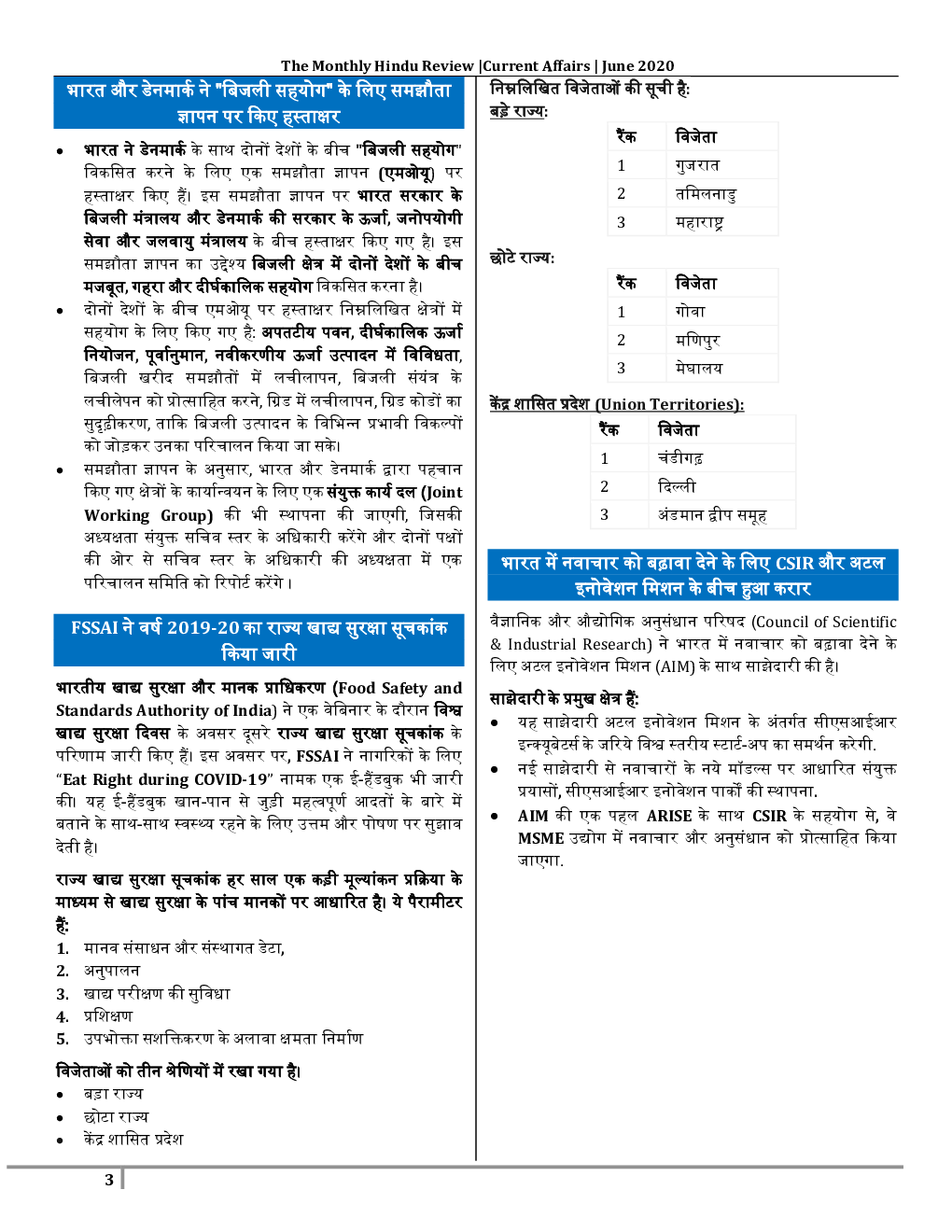 The Monthly Hindu Review |Current Affairs | June 2020

भारत और डेनमार्क ने "बिजली सहयोग" के लिए समझौता ज्ञापन पर किए हस्ताक्षर

• भारत ने डेनमार्क के साथ दोनों देशों के बीच "बिजली सहयोग" विकसित करने के लिए एक समझौता ज्ञापन (एमओयू) पर हस्ताक्षर किए हैं। इस समझौता ज्ञापन पर भारत सरकार के बिजली मंत्रालय और डेनमार्क की सरकार के ऊर्जा, जनोपयोगी सेवा और जलवायु मंत्रालय के बीच हस्ताक्षर किए गए है। इस समझौता ज्ञापन का उद्देश्य बिजली क्षेत्र में दोनों देशों के बीच मजबूत, गहरा और दीर्घकालिक सहयोग विकसित करना है।
• दोनों देशों के बीच एमओयू पर हस्ताक्षर निम्नलिखित क्षेत्रों में सहयोग के लिए किए गए है: अपतटीय पवन, दीर्घकालिक ऊर्जा नियोजन, पूर्वानुमान, नवीकरणीय ऊर्जा उत्पादन में विविधता, बिजली खरीद समझौतों में लचीलापन, बिजली संयंत्र के लचीलेपन को प्रोत्साहित करने, ग्रिड में लचीलापन, ग्रिड कोडों का सुदृढ़ीकरण, ताकि बिजली उत्पादन के विभिन्न प्रभावी विकल्पों को जोड़कर उनका परिचालन किया जा सके।
• समझौता ज्ञापन के अनुसार, भारत और डेनमार्क द्वारा पहचान किए गए क्षेत्रों के कार्यान्वयन के लिए एक संयुक्त कार्य दल (Joint Working Group) की भी स्थापना की जाएगी, जिसकी अध्यक्षता संयुक्त सचिव स्तर के अधिकारी करेंगे और दोनों पक्षों की ओर से सचिव स्तर के अधिकारी की अध्यक्षता में एक परिचालन समिति को रिपोर्ट करेंगे।

FSSAI ने वर्ष 2019-20 का राज्य खाद्य सुरक्षा सूचकांक किया जारी

भारतीय खाद्य सुरक्षा और मानक प्राधिकरण (Food Safety and Standards Authority of India) ने एक वेबिनार के दौरान विश्व खाद्य सुरक्षा दिवस के अवसर दूसरे राज्य खाद्य सुरक्षा सूचकांक के परिणाम जारी किए हैं। इस अवसर पर, FSSAI ने नागरिकों के लिए "Eat Right during COVID-19" नामक एक ई-हैंडबुक भी जारी की। यह ई-हैंडबुक खान-पान से जुड़ी महत्वपूर्ण आदतों के बारे में बताने के साथ-साथ स्वस्थ्य रहने के लिए उत्तम और पोषण पर सुझाव देती है।

राज्य खाद्य सुरक्षा सूचकांक हर साल एक कड़ी मूल्यांकन प्रक्रिया के माध्यम से खाद्य सुरक्षा के पांच मानकों पर आधारित है। ये पैरामीटर हैं:
1. मानव संसाधन और संस्थागत डेटा,
2. अनुपालन
3. खाद्य परीक्षण की सुविधा
4. प्रशिक्षण
5. उपभोक्ता सशक्तिकरण के अलावा क्षमता निर्माण

विजेताओं को तीन श्रेणियों में रखा गया है।
• बड़ा राज्य
• छोटा राज्य
• केंद्र शासित प्रदेश

निम्नलिखित विजेताओं की सूची है:
बड़े राज्य:

| रैंक | विजेता |
|---|---|
| 1 | गुजरात |
| 2 | तमिलनाडु |
| 3 | महाराष्ट्र |

छोटे राज्य:

| रैंक | विजेता |
|---|---|
| 1 | गोवा |
| 2 | मणिपुर |
| 3 | मेघालय |

केंद्र शासित प्रदेश (Union Territories):

| रैंक | विजेता |
|---|---|
| 1 | चंडीगढ़ |
| 2 | दिल्ली |
| 3 | अंडमान द्वीप समूह |

भारत में नवाचार को बढ़ावा देने के लिए CSIR और अटल इनोवेशन मिशन के बीच हुआ करार

वैज्ञानिक और औद्योगिक अनुसंधान परिषद (Council of Scientific & Industrial Research) ने भारत में नवाचार को बढ़ावा देने के लिए अटल इनोवेशन मिशन (AIM) के साथ साझेदारी की है।

साझेदारी के प्रमुख क्षेत्र हैं:
• यह साझेदारी अटल इनोवेशन मिशन के अंतर्गत सीएसआईआर इन्क्यूबेटर्स के जरिये विश्व स्तरीय स्टार्ट-अप का समर्थन करेगी.
• नई साझेदारी से नवाचारों के नये मॉडल्स पर आधारित संयुक्त प्रयासों, सीएसआईआर इनोवेशन पार्कों की स्थापना.
• AIM की एक पहल ARISE के साथ CSIR के सहयोग से, वे MSME उद्योग में नवाचार और अनुसंधान को प्रोत्साहित किया जाएगा.

3